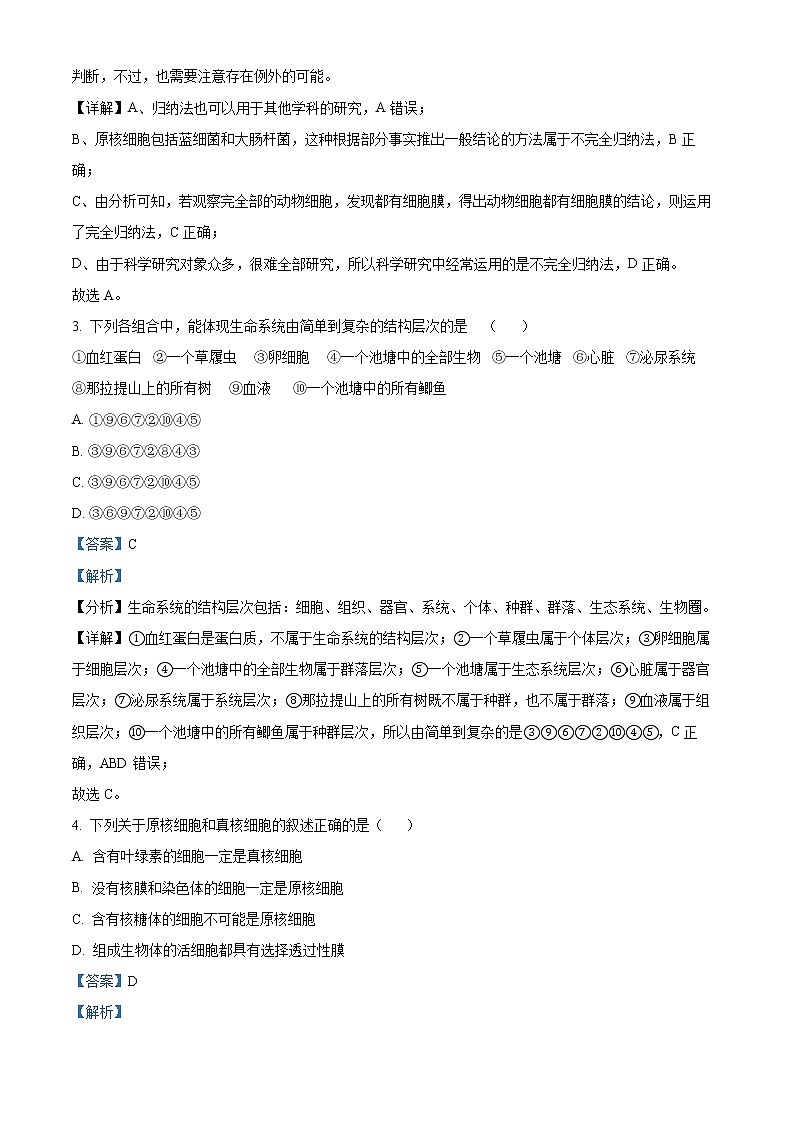 判断，不过，也需要注意存在例外的可能。

【详解】A、归纳法也可以用于其他学科的研究，A 错误；

B、原核细胞包括蓝细菌和大肠杆菌，这种根据部分事实推出一般结论的方法属于不完全归纳法，B 正确；

C、由分析可知，若观察完全部的动物细胞，发现都有细胞膜，得出动物细胞都有细胞膜的结论，则运用了完全归纳法，C 正确；

D、由于科学研究对象众多，很难全部研究，所以科学研究中经常运用的是不完全归纳法，D 正确。

故选 A。

3. 下列各组合中，能体现生命系统由简单到复杂的结构层次的是 （ ）

①血红蛋白 ②一个草履虫 ③卵细胞 ④一个池塘中的全部生物 ⑤一个池塘 ⑥心脏 ⑦泌尿系统 ⑧那拉提山上的所有树 ⑨血液 ⑩一个池塘中的所有鲫鱼

A. ①⑨⑥⑦②⑩④⑤

B. ③⑨⑥⑦②⑧④③

C. ③⑨⑥⑦②⑩④⑤

D. ③⑥⑨⑦②⑩④⑤

【答案】C

【解析】

【分析】生命系统的结构层次包括：细胞、组织、器官、系统、个体、种群、群落、生态系统、生物圈。

【详解】①血红蛋白是蛋白质，不属于生命系统的结构层次；②一个草履虫属于个体层次；③卵细胞属于细胞层次；④一个池塘中的全部生物属于群落层次；⑤一个池塘属于生态系统层次；⑥心脏属于器官层次；⑦泌尿系统属于系统层次；⑧那拉提山上的所有树既不属于种群，也不属于群落；⑨血液属于组织层次；⑩一个池塘中的所有鲫鱼属于种群层次，所以由简单到复杂的是③⑨⑥⑦②⑩④⑤，C 正确，ABD 错误；

故选 C。

4. 下列关于原核细胞和真核细胞的叙述正确的是（ ）

A. 含有叶绿素的细胞一定是真核细胞

B. 没有核膜和染色体的细胞一定是原核细胞

C. 含有核糖体的细胞不可能是原核细胞

D. 组成生物体的活细胞都具有选择透过性膜

【答案】D

【解析】